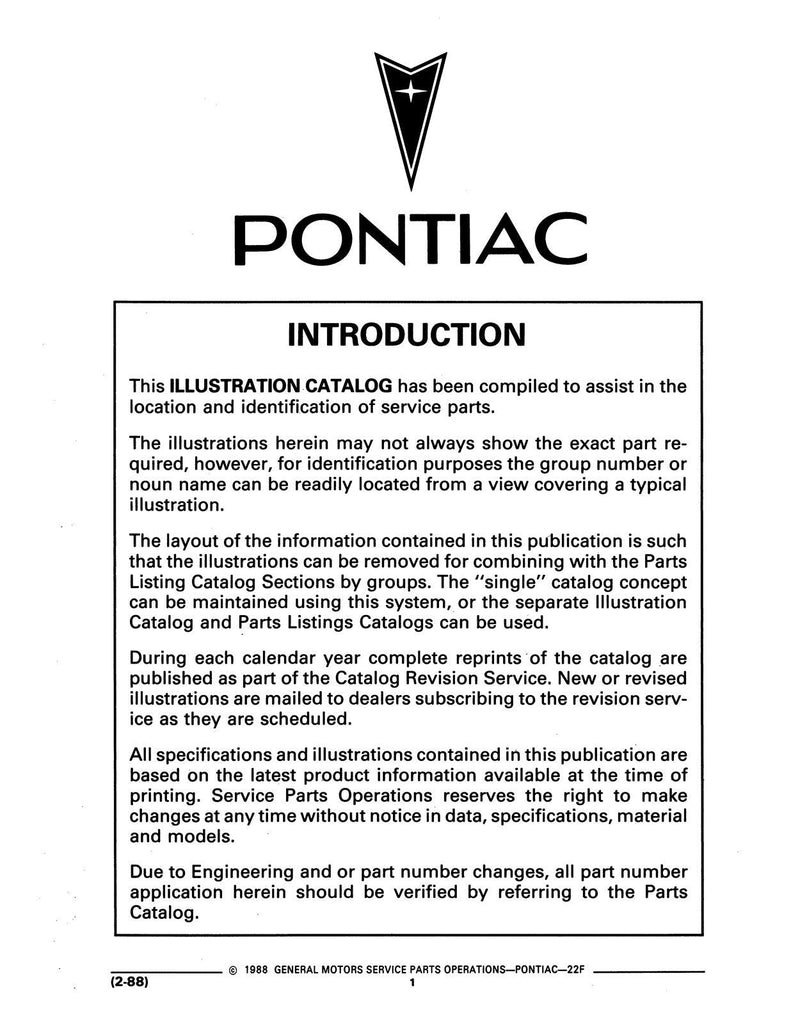 PONTIAC

INTRODUCTION

This ILLUSTRATION CATALOG has been compiled to assist in the location and identification of service parts.

The illustrations herein may not always show the exact part required, however, for identification purposes the group number or noun name can be readily located from a view covering a typical illustration.

The layout of the information contained in this publication is such that the illustrations can be removed for combining with the Parts Listing Catalog Sections by groups. The "single" catalog concept can be maintained using this system, or the separate Illustration Catalog and Parts Listings Catalogs can be used.

During each calendar year complete reprints of the catalog are published as part of the Catalog Revision Service. New or revised illustrations are mailed to dealers subscribing to the revision service as they are scheduled.

All specifications and illustrations contained in this publication are based on the latest product information available at the time of printing. Service Parts Operations reserves the right to make changes at any time without notice in data, specifications, material and models.

Due to Engineering and or part number changes, all part number application herein should be verified by referring to the Parts Catalog.

© 1988 GENERAL MOTORS SERVICE PARTS OPERATIONS—PONTIAC—22F

(2-88)

1